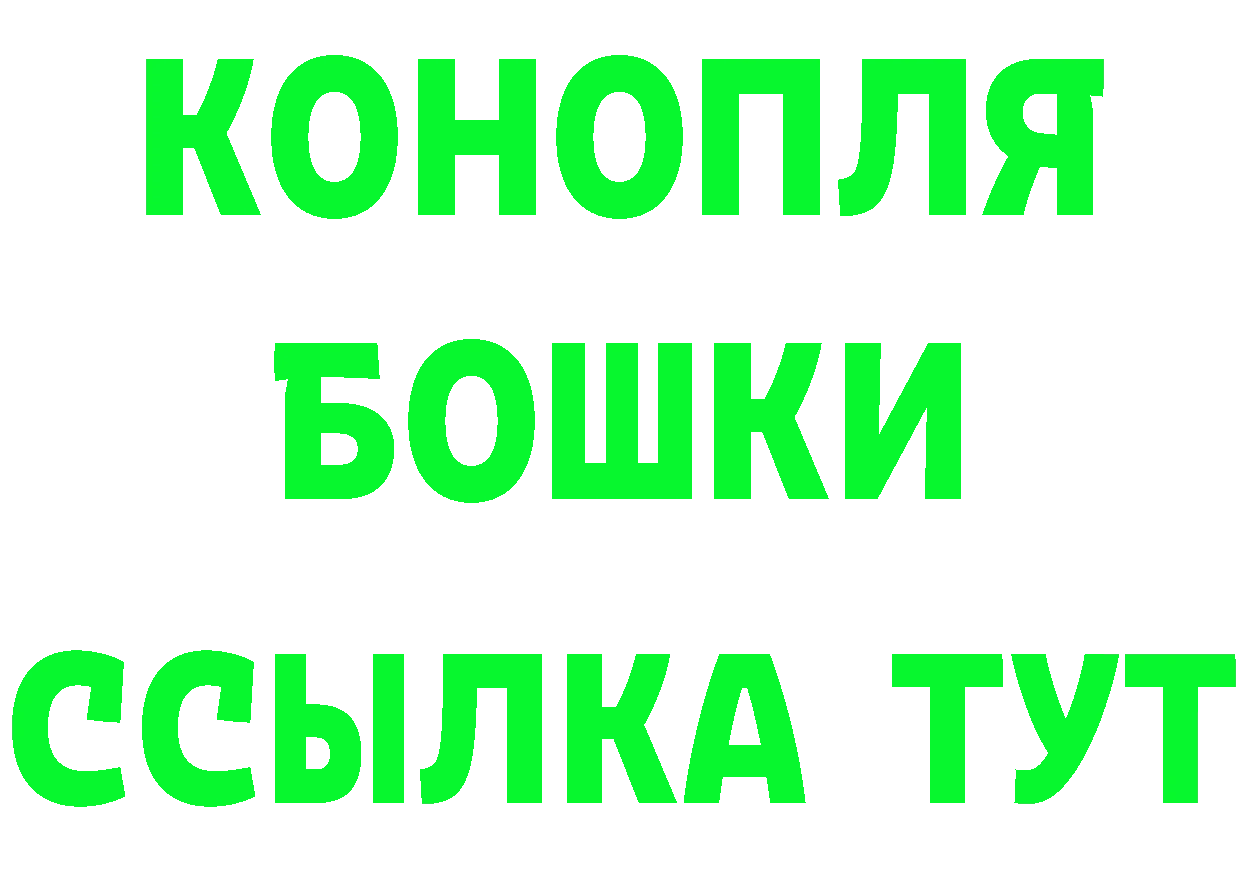 КОНОПЛЯ
БОШКИ
ССЫЛКА ТУТ